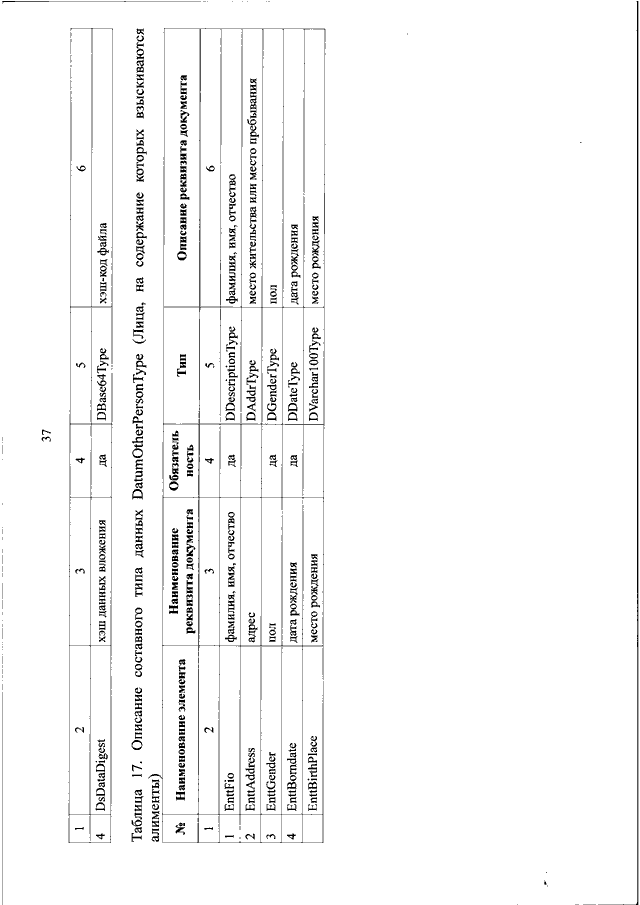 37

| 1 | 2 | 3 | 4 | 5 | 6 |
|---|---|---|---|---|---|
| 4 | DsDataDigest | хэш данных вложения | да | DBase64Type | хэш-код файла |

Таблица 17. Описание составного типа данных DatumOtherPersonType (Лица, на содержание которых взыскиваются алименты)

| № | Наименование элемента | Наименование реквизита документа | Обязательность | Тип | Описание реквизита документа |
|---|---|---|---|---|---|
| 1 | 2 | 3 | 4 | 5 | 6 |
| 1 | EnttFio | фамилия, имя, отчество | да | DDescriptionType | фамилия, имя, отчество |
| 2 | EnttAddress | адрес | | DAddrType | место жительства или место пребывания |
| 3 | EnttGender | пол | да | DGenderType | пол |
| 4 | EnttBorndate | дата рождения | да | DDateType | дата рождения |
| | EnttBirthPlace | место рождения | | DVarchar100Type | место рождения |